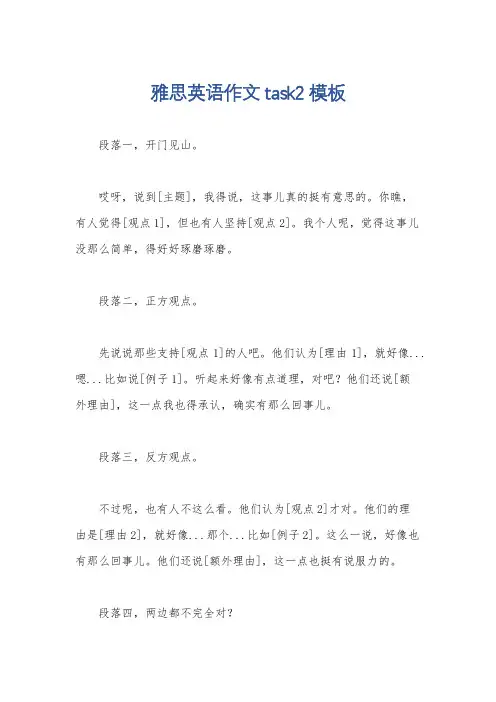 雅思英语作文 task2 模板

段落一，开门见山。

哎呀，说到[主题]，我得说，这事儿真的挺有意思的。你瞧，有人觉得[观点 1]，但也有人坚持[观点 2]。我个人呢，觉得这事儿没那么简单，得好好琢磨琢磨。

段落二，正方观点。

先说说那些支持[观点 1]的人吧。他们认为[理由 1]，就好像...嗯...比如说[例子 1]。听起来好像有点道理，对吧？他们还说[额外理由]，这一点我也得承认，确实有那么回事儿。

段落三，反方观点。

不过呢，也有人不这么看。他们认为[观点 2]才对。他们的理由是[理由 2]，就好像...那个...比如[例子 2]。这么一说，好像也有那么回事儿。他们还说[额外理由]，这一点也挺有说服力的。

段落四，两边都不完全对？